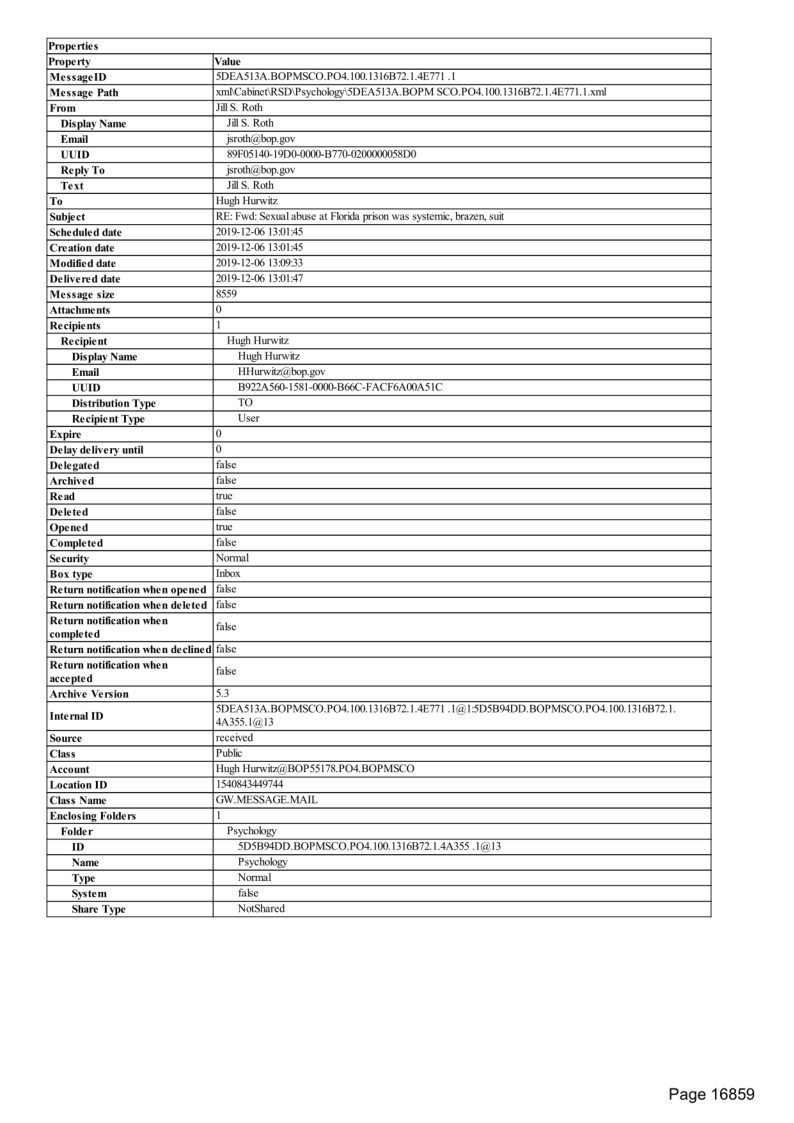 | Properties | |
|---|---|
| Property | Value |
| MessageID | 5DEA513A.BOPMSCO.PO4.100.1316B72.1.4E771 .1 |
| Message Path | xml\Cabinet\RSD\Psychology\5DEA513A.BOPM SCO.PO4.100.1316B72.1.4E771.1.xml |
| From | Jill S. Roth |
| Display Name | Jill S. Roth |
| Email | jsroth@bop.gov |
| UUID | 89F05140-19D0-0000-B770-0200000058D0 |
| Reply To | jsroth@bop.gov |
| Text | Jill S. Roth |
| To | Hugh Hurwitz |
| Subject | RE: Fwd: Sexual abuse at Florida prison was systemic, brazen, suit |
| Scheduled date | 2019-12-06 13:01:45 |
| Creation date | 2019-12-06 13:01:45 |
| Modified date | 2019-12-06 13:09:33 |
| Delivered date | 2019-12-06 13:01:47 |
| Message size | 8559 |
| Attachments | 0 |
| Recipients | 1 |
| Recipient | Hugh Hurwitz |
| Display Name | Hugh Hurwitz |
| Email | HHurwitz@bop.gov |
| UUID | B922A560-1581-0000-B66C-FACF6A00A51C |
| Distribution Type | TO |
| Recipient Type | User |
| Expire | 0 |
| Delay delivery until | 0 |
| Delegated | false |
| Archived | false |
| Read | true |
| Deleted | false |
| Opened | true |
| Completed | false |
| Security | Normal |
| Box type | Inbox |
| Return notification when opened | false |
| Return notification when deleted | false |
| Return notification when completed | false |
| Return notification when declined | false |
| Return notification when accepted | false |
| Archive Version | 5.3 |
| Internal ID | 5DEA513A.BOPMSCO.PO4.100.1316B72.1.4E771 .1@1:5D5B94DD.BOPMSCO.PO4.100.1316B72.1.4A355.1@13 |
| Source | received |
| Class | Public |
| Account | Hugh Hurwitz@BOP55178.PO4.BOPMSCO |
| Location ID | 1540843449744 |
| Class Name | GW.MESSAGE.MAIL |
| Enclosing Folders | 1 |
| Folder | Psychology |
| ID | 5D5B94DD.BOPMSCO.PO4.100.1316B72.1.4A355 .1@13 |
| Name | Psychology |
| Type | Normal |
| System | false |
| Share Type | NotShared |

Page 16859